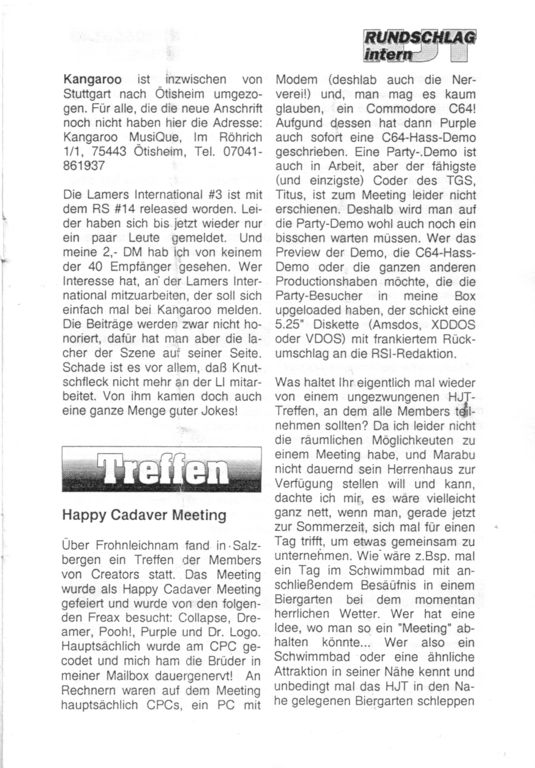 RUNDSCHLAG intern

Kangaroo ist inzwischen von Stuttgart nach Ötisheim umgezogen. Für alle, die die neue Anschrift noch nicht haben hier die Adresse: Kangaroo MusiQue, Im Röhrich 1/1, 75443 Ötisheim, Tel. 07041-861937

Die Lamers International #3 ist mit dem RS #14 released worden. Leider haben sich bis jetzt wieder nur ein paar Leute gemeldet. Und meine 2,- DM hab ich von keinem der 40 Empfänger gesehen. Wer Interesse hat, an der Lamers International mitzuarbeiten, der soll sich einfach mal bei Kangaroo melden. Die Beiträge werden zwar nicht honoriert, dafür hat man aber die lacher der Szene auf seiner Seite. Schade ist es vor allem, daß Knutschfleck nicht mehr an der LI mitarbeitet. Von ihm kamen doch auch eine ganze Menge guter Jokes!

Treffen

Happy Cadaver Meeting

Über Frohnleichnam fand in Salzbergen ein Treffen der Members von Creators statt. Das Meeting wurde als Happy Cadaver Meeting gefeiert und wurde von den folgenden Freax besucht: Collapse, Dreamer, Pooh!, Purple und Dr. Logo. Hauptsächlich wurde am CPC gecodet und mich ham die Brüder in meiner Mailbox dauergenervt! An Rechnern waren auf dem Meeting hauptsächlich CPCs, ein PC mit Modem (deshlab auch die Nerverei!) und, man mag es kaum glauben, ein Commodore C64! Aufgund dessen hat dann Purple auch sofort eine C64-Hass-Demo geschrieben. Eine Party-.Demo ist auch in Arbeit, aber der fähigste (und einzigste) Coder des TGS, Titus, ist zum Meeting leider nicht erschienen. Deshalb wird man auf die Party-Demo wohl auch noch ein bisschen warten müssen. Wer das Preview der Demo, die C64-Hass-Demo oder die ganzen anderen Productionshaben möchte, die die Party-Besucher in meine Box upgeloaded haben, der schickt eine 5.25" Diskette (Amsdos, XDDOS oder VDOS) mit frankiertem Rückumschlag an die RSI-Redaktion.

Was haltet Ihr eigentlich mal wieder von einem ungezwungenen HJT-Treffen, an dem alle Members teilnehmen sollten? Da ich leider nicht die räumlichen Möglichkeuten zu einem Meeting habe, und Marabu nicht dauernd sein Herrenhaus zur Verfügung stellen will und kann, dachte ich mir, es wäre vielleicht ganz nett, wenn man, gerade jetzt zur Sommerzeit, sich mal für einen Tag trifft, um etwas gemeinsam zu unternehmen. Wie wäre z.Bsp. mal ein Tag im Schwimmbad mit anschließendem Besäufnis in einem Biergarten bei dem momentan herrlichen Wetter. Wer hat eine Idee, wo man so ein "Meeting" abhalten könnte... Wer also ein Schwimmbad oder eine ähnliche Attraktion in seiner Nähe kennt und unbedingt mal das HJT in den Nahe gelegenen Biergarten schleppen